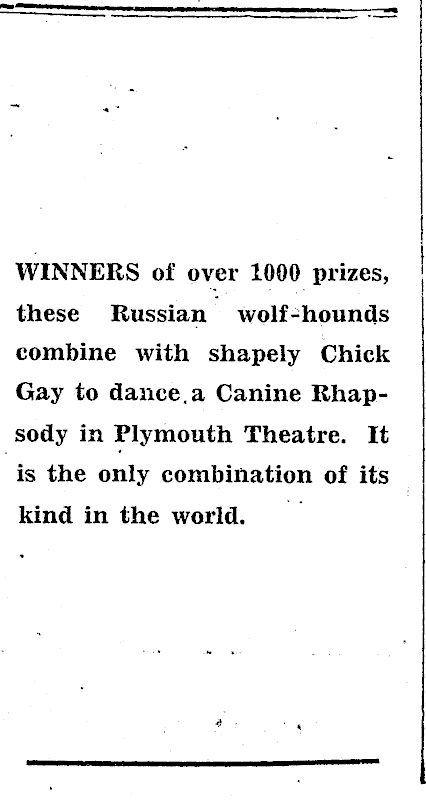 WINNERS of over 1000 prizes, these Russian wolf-hounds combine with shapely Chick Gay to dance a Canine Rhapsody in Plymouth Theatre. It is the only combination of its kind in the world.